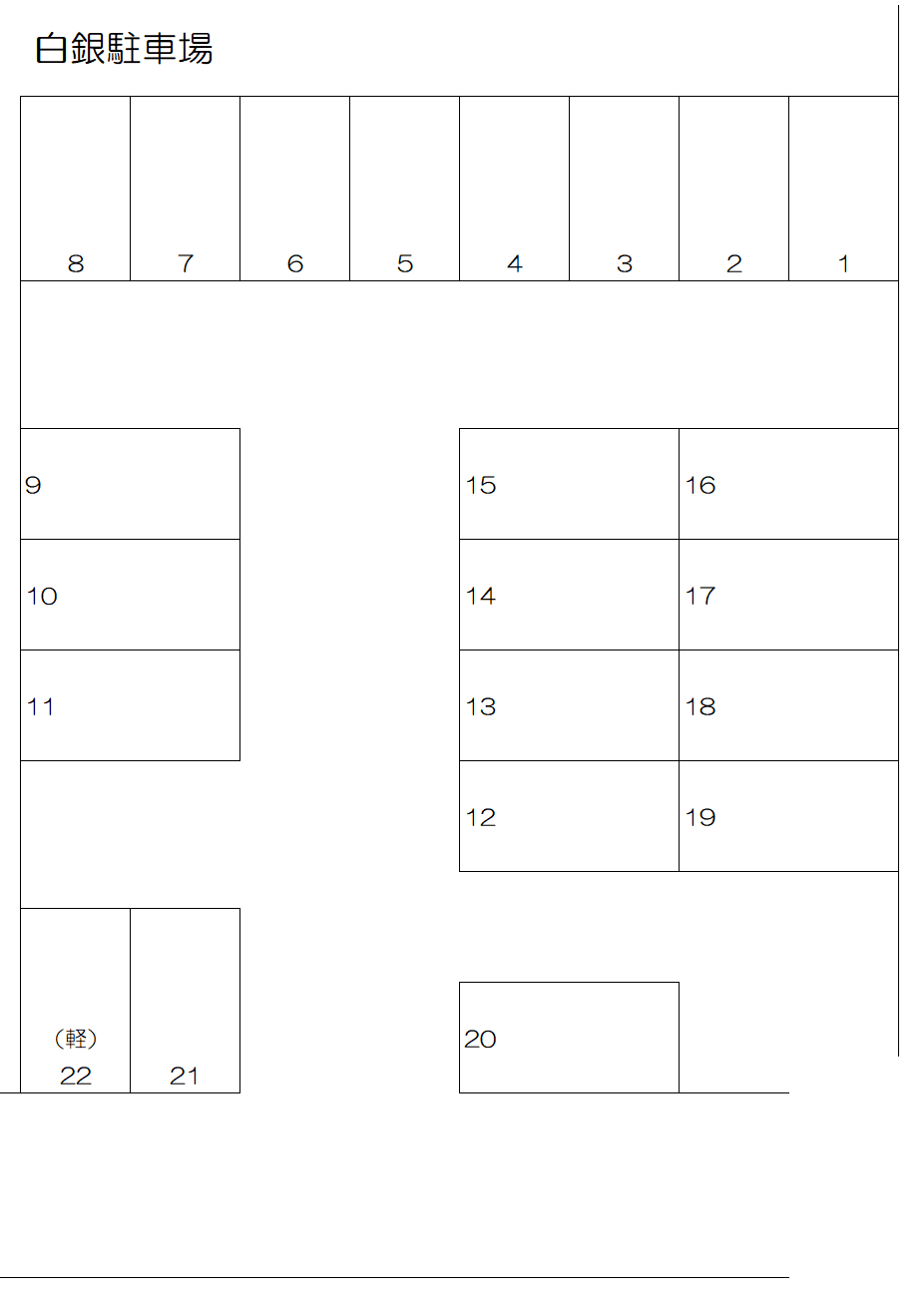 白銀駐車場

8 7 6 5 4 3 2 1

9
10
11

15 16
14 17
13 18
12 19

（軽）
22 21

20